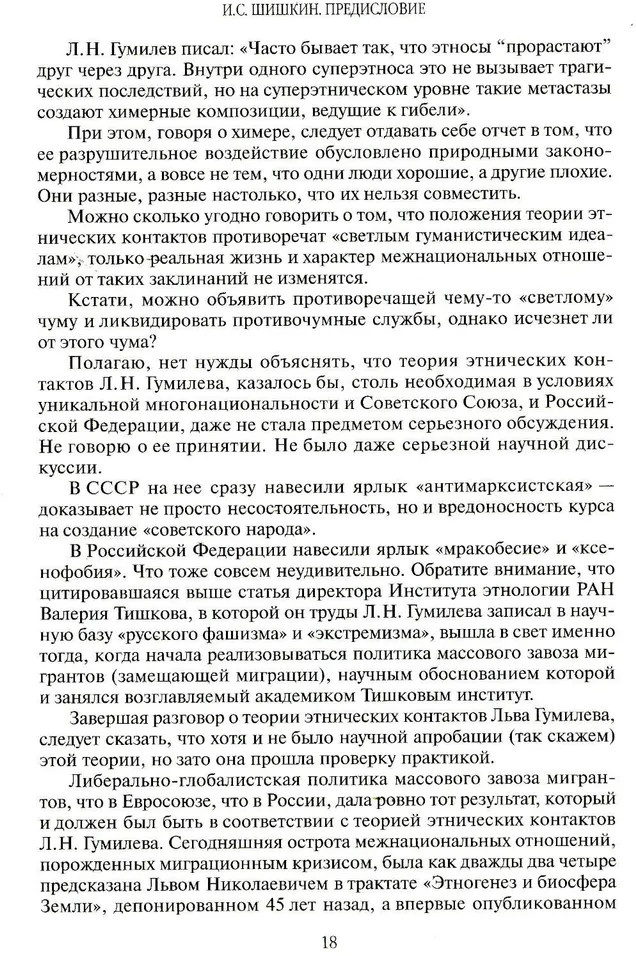 И.С. ШИШКИН. ПРЕДИСЛОВИЕ

Л.Н. Гумилев писал: «Часто бывает так, что этносы "прорастают" друг через друга. Внутри одного суперэтноса это не вызывает трагических последствий, но на суперэтническом уровне такие метастазы создают химерные композиции, ведущие к гибели».

При этом, говоря о химере, следует отдавать себе отчет в том, что ее разрушительное воздействие обусловлено природными закономерностями, а вовсе не тем, что одни люди хорошие, а другие плохие. Они разные, разные настолько, что их нельзя совместить.

Можно сколько угодно говорить о том, что положения теории этнических контактов противоречат «светлым гуманистическим идеалам», только реальная жизнь и характер межнациональных отношений от таких заклинаний не изменятся.

Кстати, можно объявить противоречащей чему-то «светлому» чуму и ликвидировать противочумные службы, однако исчезнет ли от этого чума?

Полагаю, нет нужды объяснять, что теория этнических контактов Л.Н. Гумилева, казалось бы, столь необходимая в условиях уникальной многонациональности и Советского Союза, и Российской Федерации, даже не стала предметом серьезного обсуждения. Не говорю о ее принятии. Не было даже серьезной научной дискуссии.

В СССР на нее сразу навесили ярлык «антимарксистская» — доказывает не просто несостоятельность, но и вредоносность курса на создание «советского народа».

В Российской Федерации навесили ярлык «мракобесие» и «ксенофобия». Что тоже совсем неудивительно. Обратите внимание, что цитировавшаяся выше статья директора Института этнологии РАН Валерия Тишкова, в которой он труды Л.Н. Гумилева записал в научную базу «русского фашизма» и «экстремизма», вышла в свет именно тогда, когда начала реализовываться политика массового завоза мигрантов (замещающей миграции), научным обоснованием которой и занялся возглавляемый академиком Тишковым институт.

Завершая разговор о теории этнических контактов Льва Гумилева, следует сказать, что хотя и не было научной апробации (так скажем) этой теории, но зато она прошла проверку практикой.

Либерально-глобалистская политика массового завоза мигрантов, что в Евросоюзе, что в России, дала ровно тот результат, который и должен был быть в соответствии с теорией этнических контактов Л.Н. Гумилева. Сегодняшняя острота межнациональных отношений, порожденных миграционным кризисом, была как дважды два четыре предсказана Львом Николаевичем в трактате «Этногенез и биосфера Земли», депонированном 45 лет назад, а впервые опубликованном

18